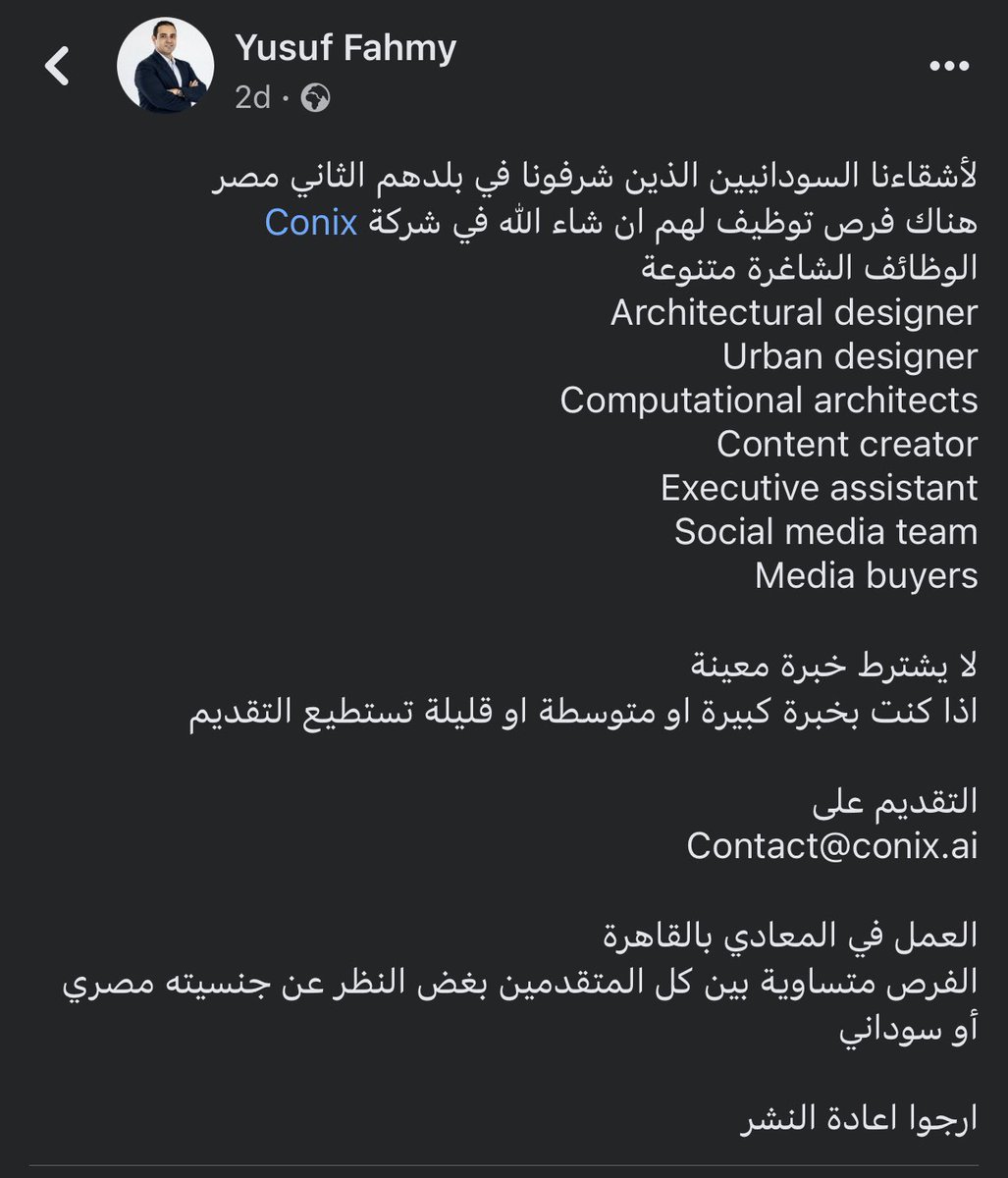 Yusuf Fahmy
2d ·

لأشقاءنا السودانيين الذين شرفونا في بلدهم الثاني مصر
هناك فرص توظيف لهم ان شاء الله في شركة Conix
الوظائف الشاغرة متنوعة
Architectural designer
Urban designer
Computational architects
Content creator
Executive assistant
Social media team
Media buyers

لا يشترط خبرة معينة
اذا كنت بخبرة كبيرة او متوسطة او قليلة تستطيع التقديم

التقديم على
Contact@conix.ai

العمل في المعادي بالقاهرة
الفرص متساوية بين كل المتقدمين بغض النظر عن جنسيته مصري أو سوداني

ارجوا اعادة النشر